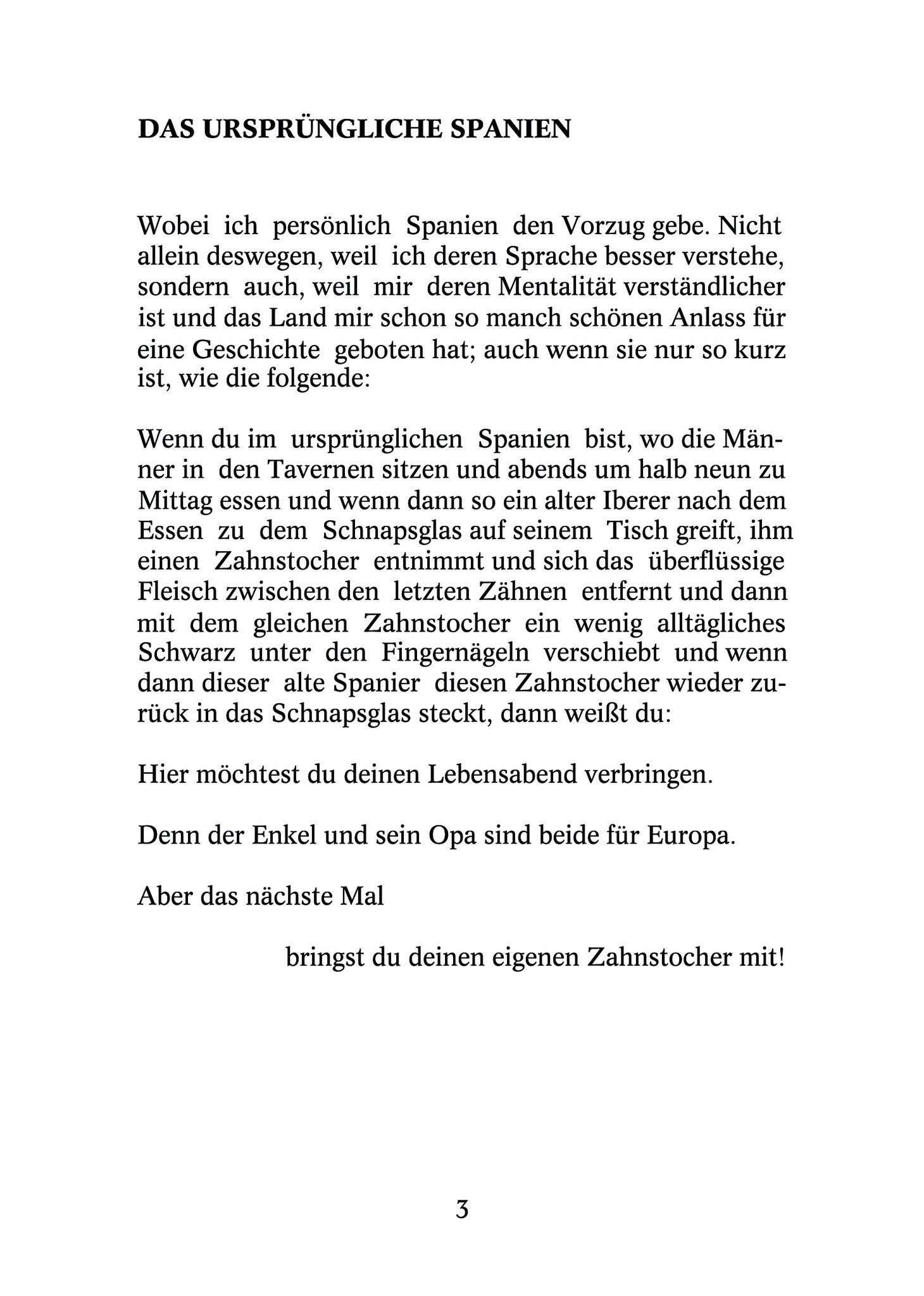 DAS URSPRÜNGLICHE SPANIEN

Wobei ich persönlich Spanien den Vorzug gebe. Nicht allein deswegen, weil ich deren Sprache besser verstehe, sondern auch, weil mir deren Mentalität verständlicher ist und das Land mir schon so manch schönen Anlass für eine Geschichte geboten hat; auch wenn sie nur so kurz ist, wie die folgende:

Wenn du im ursprünglichen Spanien bist, wo die Männer in den Tavernen sitzen und abends um halb neun zu Mittag essen und wenn dann so ein alter Iberer nach dem Essen zu dem Schnapsglas auf seinem Tisch greift, ihm einen Zahnstocher entnimmt und sich das überflüssige Fleisch zwischen den letzten Zähnen entfernt und dann mit dem gleichen Zahnstocher ein wenig alltägliches Schwarz unter den Fingernägeln verschiebt und wenn dann dieser alte Spanier diesen Zahnstocher wieder zurück in das Schnapsglas steckt, dann weißt du:

Hier möchtest du deinen Lebensabend verbringen.

Denn der Enkel und sein Opa sind beide für Europa.

Aber das nächste Mal

bringst du deinen eigenen Zahnstocher mit!

3